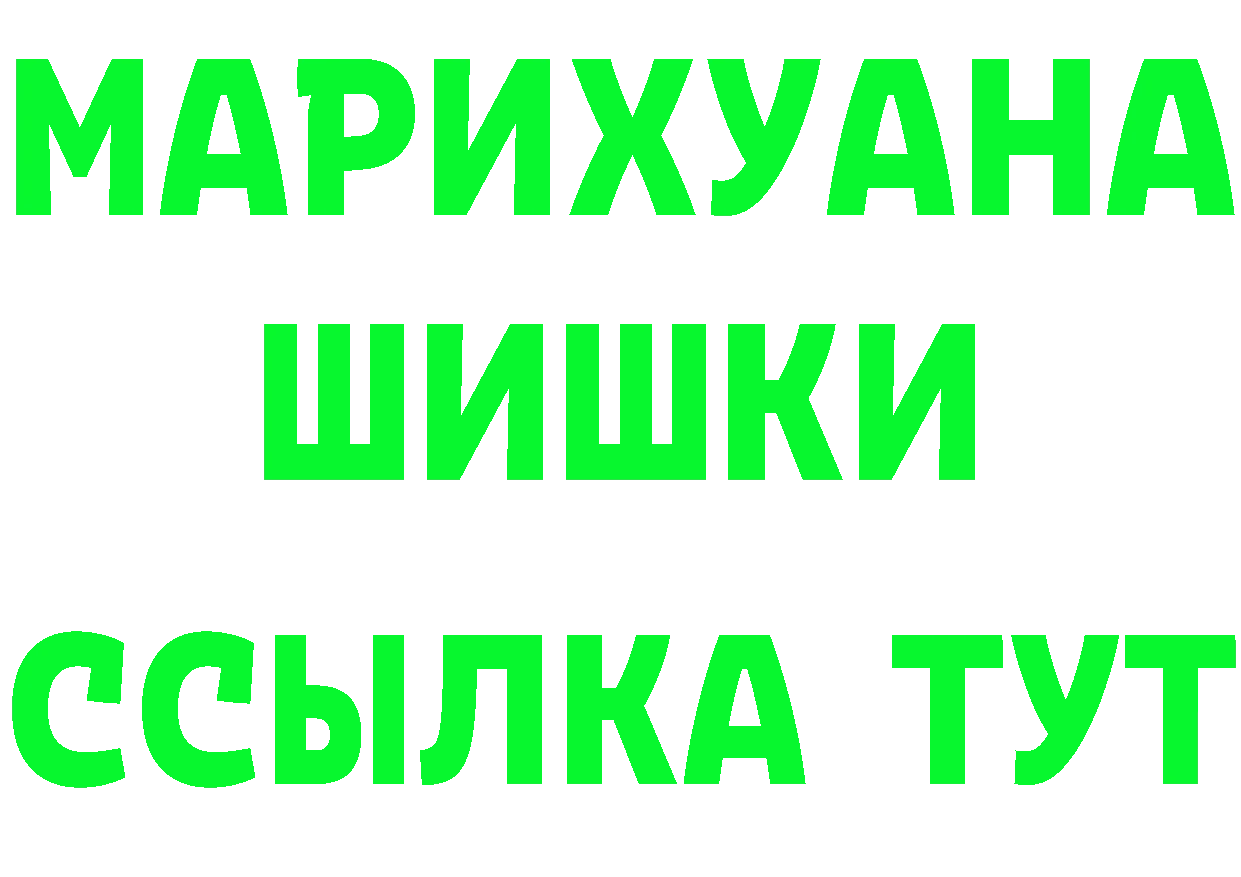 МАРИХУАНА
ШИШКИ
ССЫЛКА ТУТ